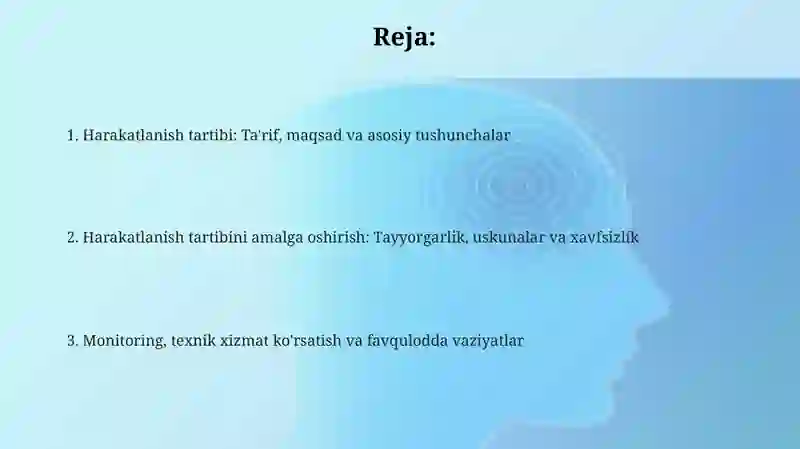 Reja:

1. Harakatlanish tartibi: Ta'rif, maqsad va asosiy tushunchalar

2. Harakatlanish tartibini amalga oshirish: Tayyorgarlik, uskunalar va xavfsizlik

3. Monitoring, texnik xizmat ko'rsatish va favqulodda vaziyatlar